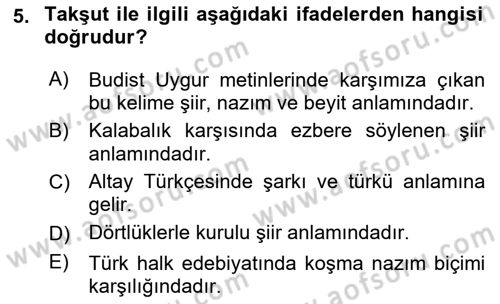 5. Takşut ile ilgili aşağıdaki ifadelerden hangisi doğrudur?

A) Budist Uygur metinlerinde karşımıza çıkan bu kelime şiir, nazım ve beyit anlamındadır.

B) Kalabalık karşısında ezbere söylenen şiir anlamındadır.

C) Altay Türkçesinde şarkı ve türkü anlamına gelir.

D) Dörtlüklerle kurulu şiir anlamındadır.

E) Türk halk edebiyatında koşma nazım biçimi karşılığındadır.

www.aofsoru.com